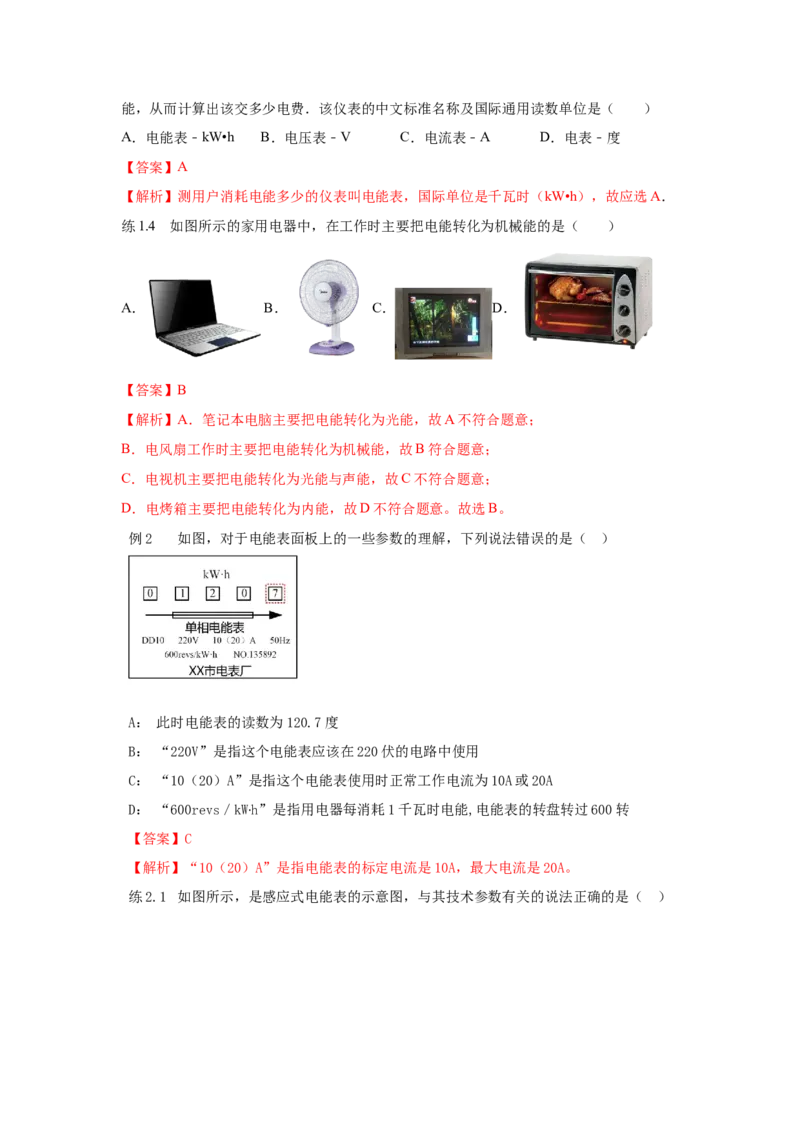 能，从而计算出该交多少电费．该仪表的中文标准名称及国际通用读数单位是（　　）

A．电能表 - kW•h　　B．电压表 - V　　C．电流表 - A　　D．电表 - 度

【答案】A

【解析】测用户消耗电能多少的仪表叫电能表，国际单位是千瓦时（kW•h），故应选 A.

练 1.4　如图所示的家用电器中，在工作时主要把电能转化为机械能的是（　　）

A.　B.　C.　D.

【答案】B

【解析】A．笔记本电脑主要把电能转化为光能，故 A 不符合题意；

B．电风扇工作时主要把电能转化为机械能，故 B 符合题意；

C．电视机主要把电能转化为光能与声能，故 C 不符合题意；

D．电烤箱主要把电能转化为内能，故 D 不符合题意。故选 B。

例 2　　如图，对于电能表面板上的一些参数的理解，下列说法错误的是（　）

kW·h
0 1 2 0 7
单相电能表
DD10　220V　10（20）A　50Hz
600revs/kW·h　NO.135892
XX市电表厂

A：此时电能表的读数为 120.7 度

B：“220V”是指这个电能表应该在 220 伏的电路中使用

C：“10（20）A”是指这个电能表使用时正常工作电流为 10A 或 20A

D：“600revs / kW·h”是指用电器每消耗 1 千瓦时电能,电能表的转盘转过 600 转

【答案】C

【解析】“10（20）A”是指电能表的标定电流是 10A，最大电流是 20A。

练 2.1　如图所示，是感应式电能表的示意图，与其技术参数有关的说法正确的是（　）